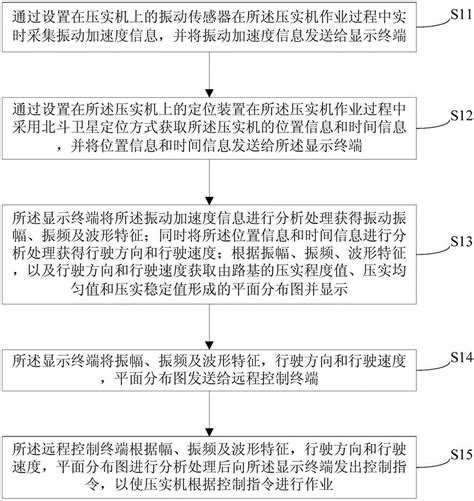 通过设置在压实机上的振动传感器在所述压实机作业过程中实时采集振动加速度信息，并将振动加速度信息发送给显示终端

S11

通过设置在所述压实机上的定位装置在所述压实机作业过程中采用北斗卫星定位方式获取所述压实机的位置信息和时间信息，并将位置信息和时间信息发送给所述显示终端

S12

所述显示终端将所述振动加速度信息进行分析处理获得振动振幅、振频及波形特征；同时将所述位置信息和时间信息进行分析处理获得行驶方向和行驶速度；根据振幅、振频、波形特征，以及行驶方向和行驶速度获取由路基的压实程度值、压实均匀值和压实稳定值形成的平面分布图并显示

S13

所述显示终端将振幅、振频及波形特征，行驶方向和行驶速度，平面分布图发送给远程控制终端

S14

所述远程控制终端根据幅、振频及波形特征，行驶方向和行驶速度，平面分布图进行分析处理后向所述显示终端发出控制指令，以使压实机根据控制指令进行作业

S15